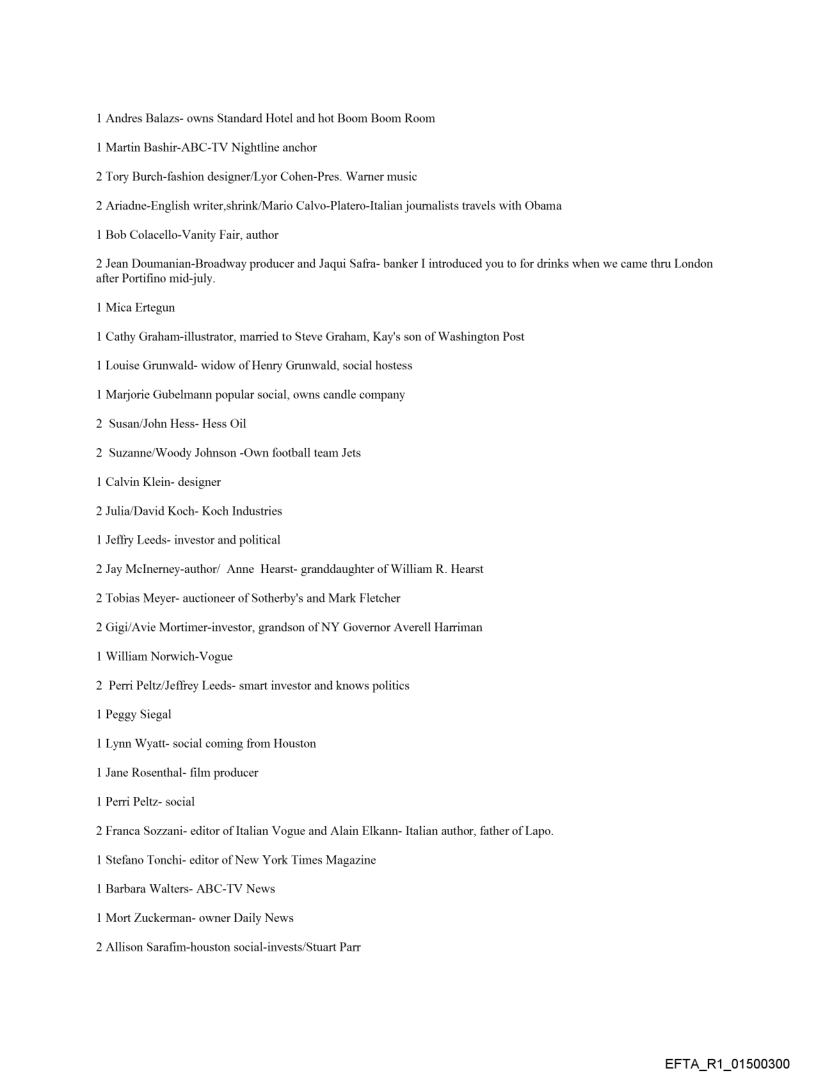 1 Andres Balazs- owns Standard Hotel and hot Boom Boom Room

1 Martin Bashir-ABC-TV Nightline anchor

2 Tory Burch-fashion designer/Lyor Cohen-Pres. Warner music

2 Ariadne-English writer,shrink/Mario Calvo-Platero-Italian journalists travels with Obama

1 Bob Colacello-Vanity Fair, author

2 Jean Doumanian-Broadway producer and Jaqui Safra- banker I introduced you to for drinks when we came thru London after Portifino mid-july.

1 Mica Ertegun

1 Cathy Graham-illustrator, married to Steve Graham, Kay's son of Washington Post

1 Louise Grunwald- widow of Henry Grunwald, social hostess

1 Marjorie Gubelmann popular social, owns candle company

2 Susan/John Hess- Hess Oil

2 Suzanne/Woody Johnson -Own football team Jets

1 Calvin Klein- designer

2 Julia/David Koch- Koch Industries

1 Jeffry Leeds- investor and political

2 Jay McInerney-author/ Anne Hearst- granddaughter of William R. Hearst

2 Tobias Meyer- auctioneer of Sotherby's and Mark Fletcher

2 Gigi/Avie Mortimer-investor, grandson of NY Governor Averell Harriman

1 William Norwich-Vogue

2 Perri Peltz/Jeffrey Leeds- smart investor and knows politics

1 Peggy Siegal

1 Lynn Wyatt- social coming from Houston

1 Jane Rosenthal- film producer

1 Perri Peltz- social

2 Franca Sozzani- editor of Italian Vogue and Alain Elkann- Italian author, father of Lapo.

1 Stefano Tonchi- editor of New York Times Magazine

1 Barbara Walters- ABC-TV News

1 Mort Zuckerman- owner Daily News

2 Allison Sarafim-houston social-invests/Stuart Parr

EFTA_R1_01500300